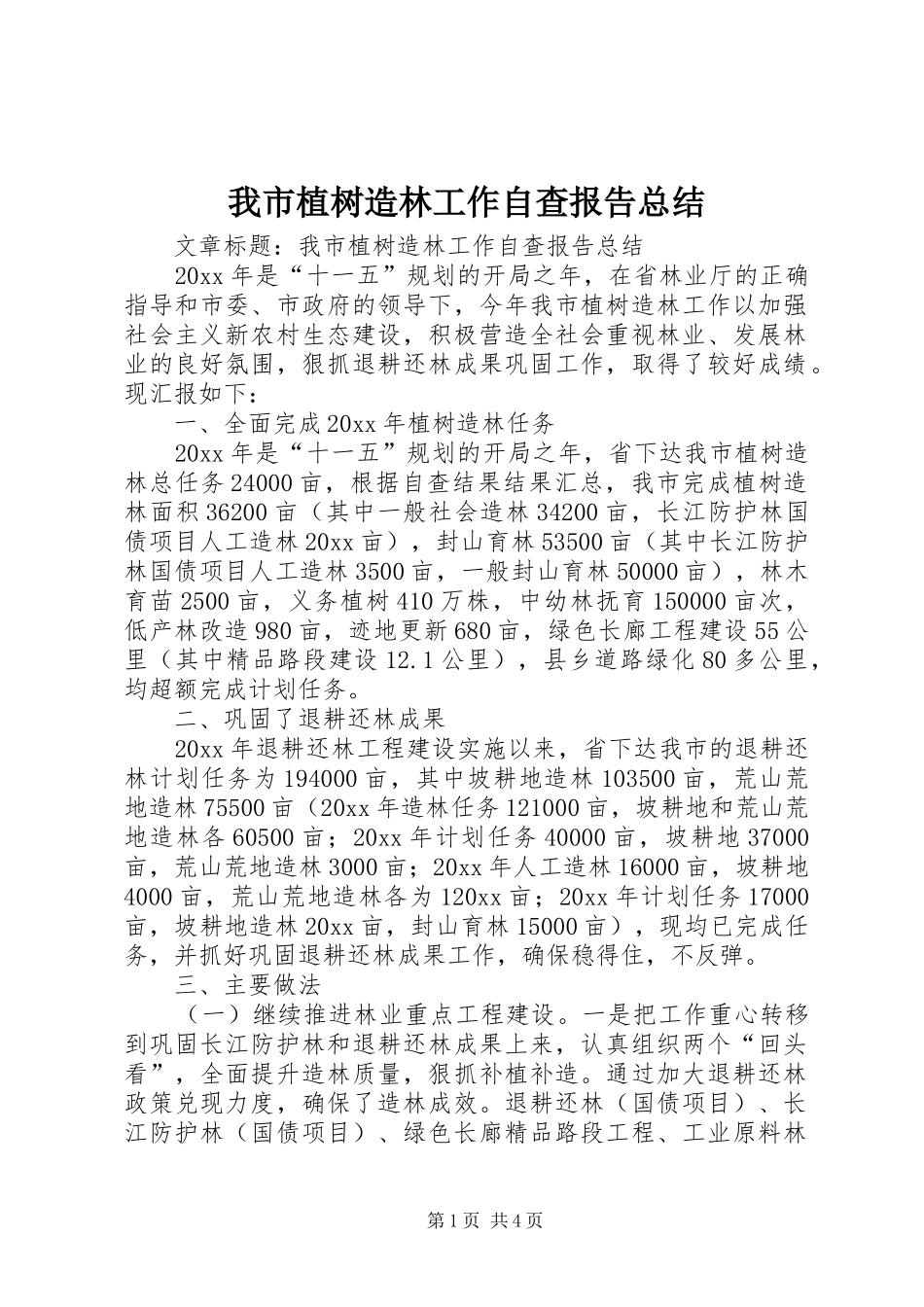 我市植树造林工作自查报告总结

文章标题：我市植树造林工作自查报告总结

20xx年是“十一五”规划的开局之年，在省林业厅的正确指导和市委、市政府的领导下，今年我市植树造林工作以加强社会主义新农村生态建设，积极营造全社会重视林业、发展林业的良好氛围，狠抓退耕还林成果巩固工作，取得了较好成绩。现汇报如下：

一、全面完成20xx年植树造林任务

20xx年是“十一五”规划的开局之年，省下达我市植树造林总任务24000亩，根据自查结果结果汇总，我市完成植树造林面积36200亩（其中一般社会造林34200亩，长江防护林国债项目人工造林20xx亩），封山育林53500亩（其中长江防护林国债项目人工造林3500亩，一般封山育林50000亩），林木育苗2500亩，义务植树410万株，中幼林抚育150000亩次，低产林改造980亩，迹地更新680亩，绿色长廊工程建设55公里（其中精品路段建设12.1公里），县乡道路绿化80多公里，均超额完成计划任务。

二、巩固了退耕还林成果

20xx年退耕还林工程建设实施以来，省下达我市的退耕还林计划任务为194000亩，其中坡耕地造林103500亩，荒山荒地造林75500亩（20xx年造林任务121000亩，坡耕地和荒山荒地造林各60500亩；20xx年计划任务40000亩，坡耕地37000亩，荒山荒地造林3000亩；20xx年人工造林16000亩，坡耕地4000亩，荒山荒地造林各为120xx亩；20xx年计划任务17000亩，坡耕地造林20xx亩，封山育林15000亩），现均已完成任务，并抓好巩固退耕还林成果工作，确保稳得住，不反弹。

三、主要做法

（一）继续推进林业重点工程建设。一是把工作重心转移到巩固长江防护林和退耕还林成果上来，认真组织两个“回头看”，全面提升造林质量，狠抓补植补造。通过加大退耕还林政策兑现力度，确保了造林成效。退耕还林（国债项目）、长江防护林（国债项目）、绿色长廊精品路段工程、工业原料林

第1页 共4页